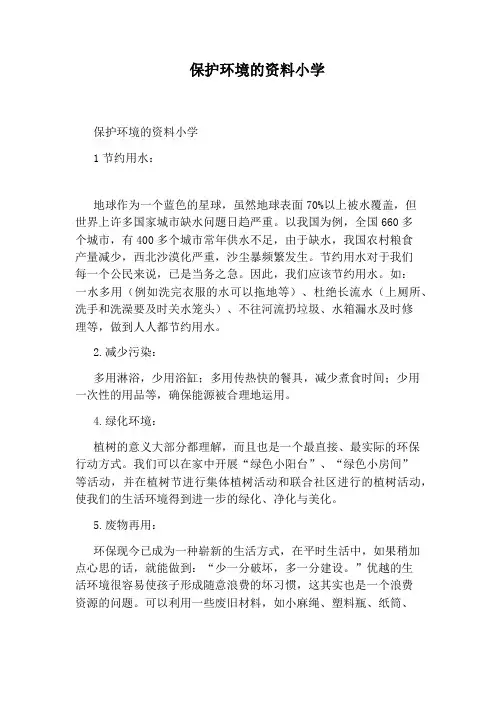 保护环境的资料小学

保护环境的资料小学

1 节约用水：

地球作为一个蓝色的星球，虽然地球表面 70%以上被水覆盖，但世界上许多国家城市缺水问题日趋严重。以我国为例，全国 660 多个城市，有 400 多个城市常年供水不足，由于缺水，我国农村粮食产量减少，西北沙漠化严重，沙尘暴频繁发生。节约用水对于我们每一个公民来说，已是当务之急。因此，我们应该节约用水。如：一水多用（例如洗完衣服的水可以拖地等）、杜绝长流水（上厕所、洗手和洗澡要及时关水笼头）、不往河流扔垃圾、水箱漏水及时修理等，做到人人都节约用水。

2.减少污染：

多用淋浴，少用浴缸；多用传热快的餐具，减少煮食时间；少用一次性的用品等，确保能源被合理地运用。

4.绿化环境：

植树的意义大部分都理解，而且也是一个最直接、最实际的环保行动方式。我们可以在家中开展“绿色小阳台”、“绿色小房间”等活动，并在植树节进行集体植树活动和联合社区进行的植树活动，使我们的生活环境得到进一步的绿化、净化与美化。

5.废物再用：

环保现今已成为一种崭新的生活方式，在平时生活中，如果稍加点心思的话，就能做到：“少一分破坏，多一分建设。”优越的生活环境很容易使孩子形成随意浪费的坏习惯，这其实也是一个浪费资源的问题。可以利用一些废旧材料，如小麻绳、塑料瓶、纸筒、